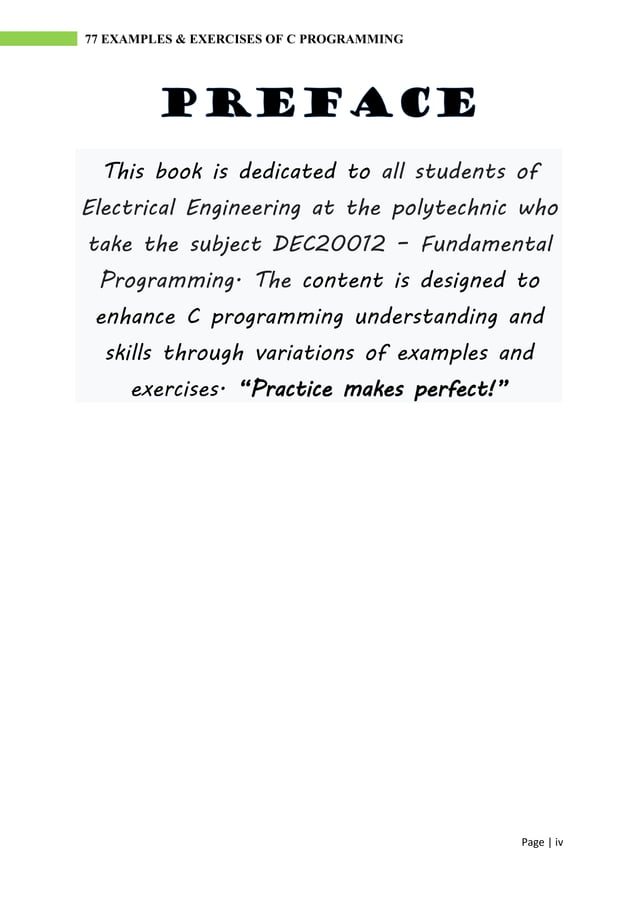 77 EXAMPLES & EXERCISES OF C PROGRAMMING

PREFACE

This book is dedicated to all students of Electrical Engineering at the polytechnic who take the subject DEC20012 – Fundamental Programming. The content is designed to enhance C programming understanding and skills through variations of examples and exercises. "Practice makes perfect!"

Page | iv